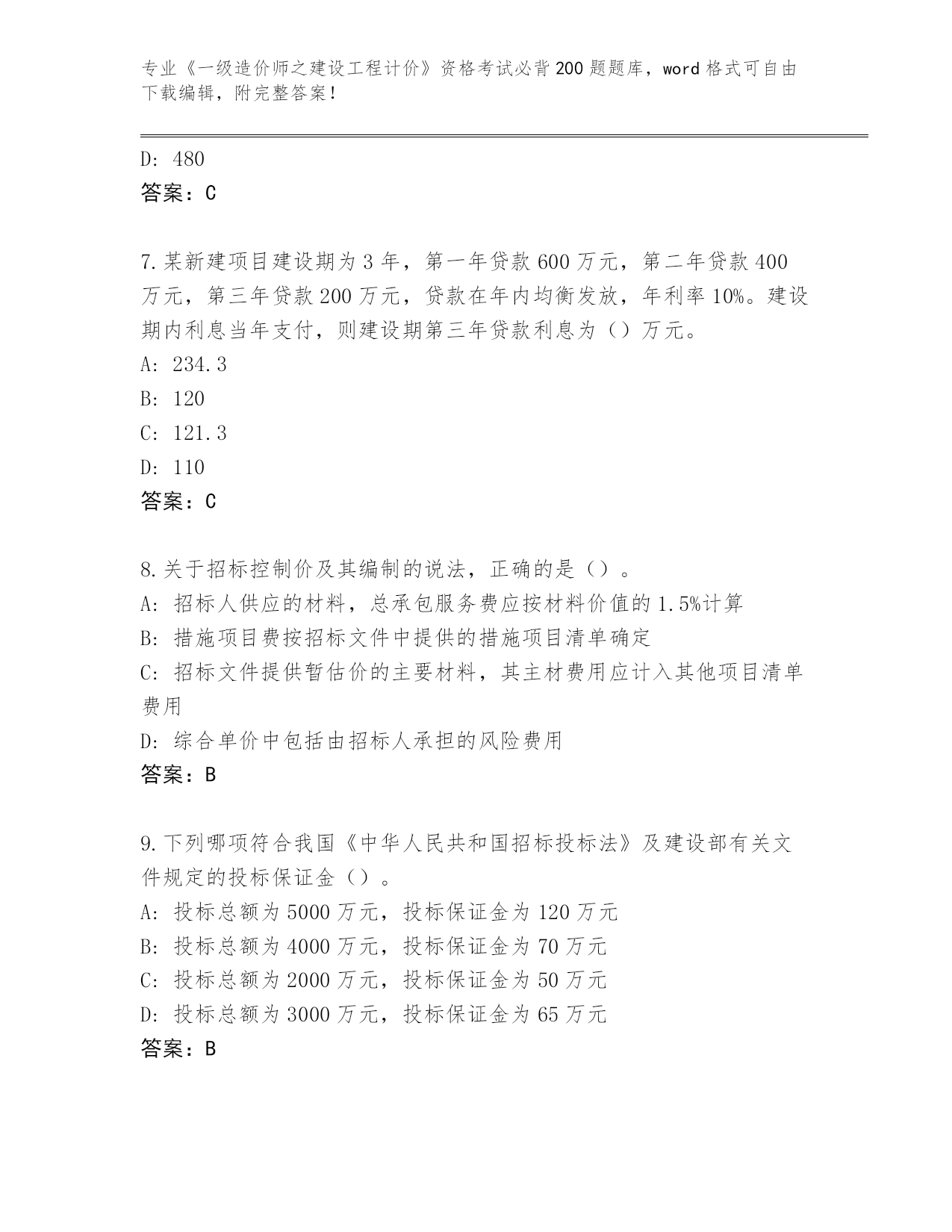 专业《一级造价师之建设工程计价》资格考试必背200题题库，word格式可自由下载编辑，附完整答案！

D：480
答案：C

7.某新建项目建设期为3年，第一年贷款600万元，第二年贷款400万元，第三年贷款200万元，贷款在年内均衡发放，年利率10%。建设期内利息当年支付，则建设期第三年贷款利息为（）万元。
A：234.3
B：120
C：121.3
D：110
答案：C

8.关于招标控制价及其编制的说法，正确的是（）。
A：招标人供应的材料，总承包服务费应按材料价值的1.5%计算
B：措施项目费按招标文件中提供的措施项目清单确定
C：招标文件提供暂估价的主要材料，其主材费用应计入其他项目清单费用
D：综合单价中包括由招标人承担的风险费用
答案：B

9.下列哪项符合我国《中华人民共和国招标投标法》及建设部有关文件规定的投标保证金（）。
A：投标总额为5000万元，投标保证金为120万元
B：投标总额为4000万元，投标保证金为70万元
C：投标总额为2000万元，投标保证金为50万元
D：投标总额为3000万元，投标保证金为65万元
答案：B